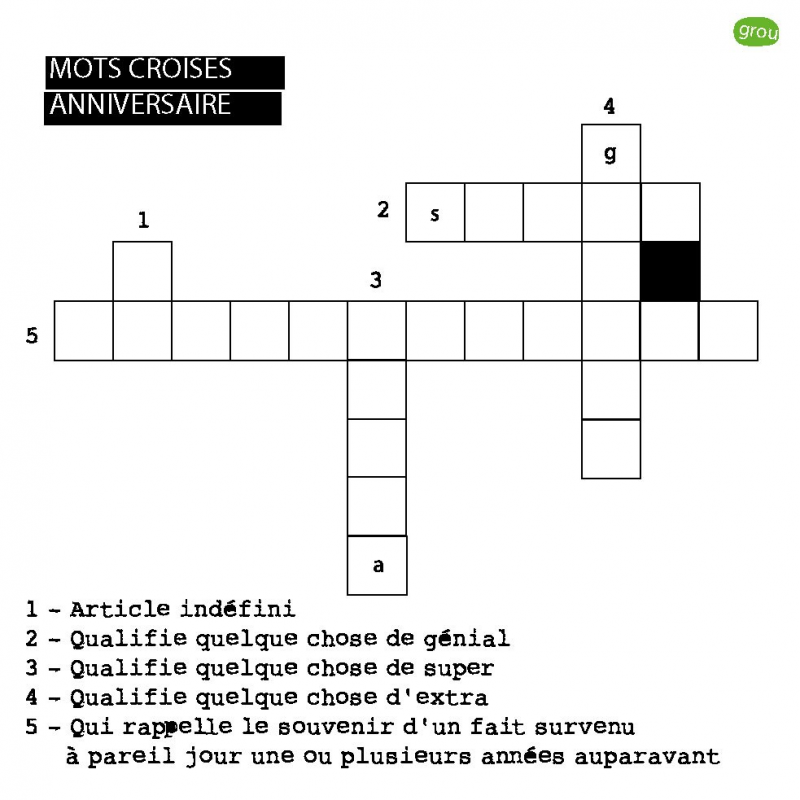 grou

MOTS CROISES
ANNIVERSAIRE

4
g
2 s
1
3
5
a

1 - Article indéfini
2 - Qualifie quelque chose de génial
3 - Qualifie quelque chose de super
4 - Qualifie quelque chose d'extra
5 - Qui rappelle le souvenir d'un fait survenu à pareil jour une ou plusieurs années auparavant